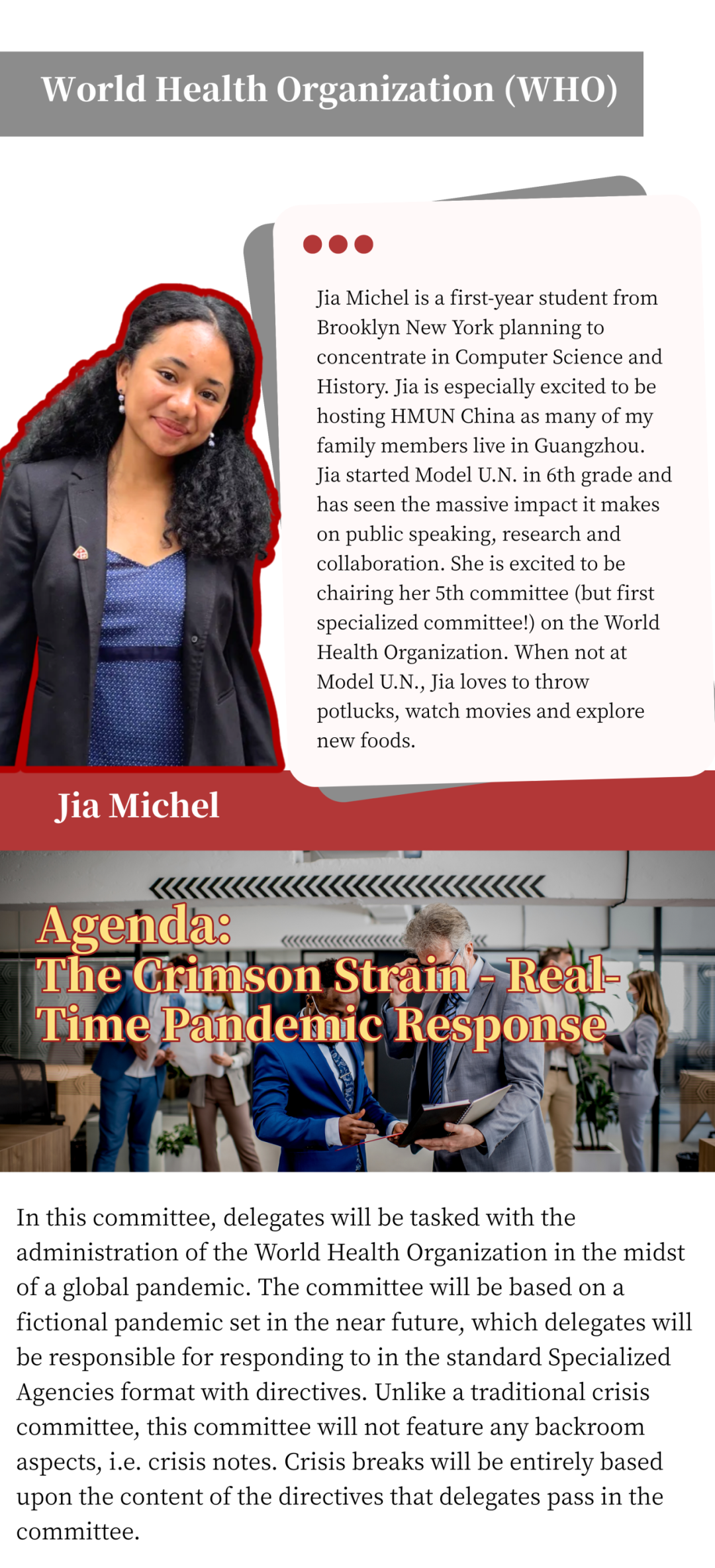 World Health Organization (WHO)

Jia Michel is a first-year student from Brooklyn New York planning to concentrate in Computer Science and History. Jia is especially excited to be hosting HMUN China as many of my family members live in Guangzhou. Jia started Model U.N. in 6th grade and has seen the massive impact it makes on public speaking, research and collaboration. She is excited to be chairing her 5th committee (but first specialized committee!) on the World Health Organization. When not at Model U.N., Jia loves to throw potlucks, watch movies and explore new foods.

Jia Michel

Agenda:
The Crimson Strain - Real-Time Pandemic Response

In this committee, delegates will be tasked with the administration of the World Health Organization in the midst of a global pandemic. The committee will be based on a fictional pandemic set in the near future, which delegates will be responsible for responding to in the standard Specialized Agencies format with directives. Unlike a traditional crisis committee, this committee will not feature any backroom aspects, i.e. crisis notes. Crisis breaks will be entirely based upon the content of the directives that delegates pass in the committee.